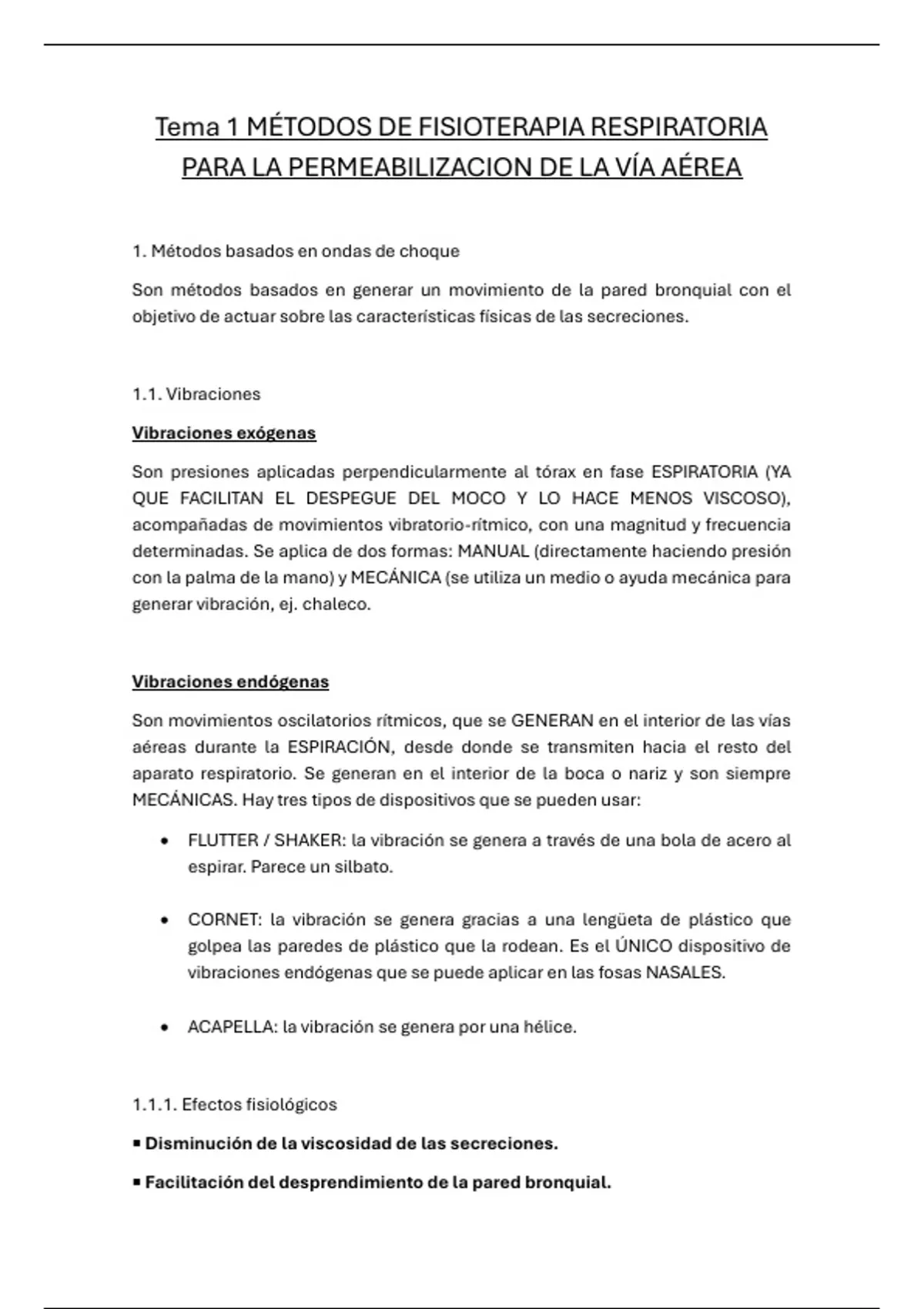 Tema 1 MÉTODOS DE FISIOTERAPIA RESPIRATORIA PARA LA PERMEABILIZACION DE LA VÍA AÉREA

1. Métodos basados en ondas de choque

Son métodos basados en generar un movimiento de la pared bronquial con el objetivo de actuar sobre las características físicas de las secreciones.

1.1. Vibraciones

Vibraciones exógenas

Son presiones aplicadas perpendicularmente al tórax en fase ESPIRATORIA (YA QUE FACILITAN EL DESPEGUE DEL MOCO Y LO HACE MENOS VISCOSO), acompañadas de movimientos vibratorio-rítmico, con una magnitud y frecuencia determinadas. Se aplica de dos formas: MANUAL (directamente haciendo presión con la palma de la mano) y MECÁNICA (se utiliza un medio o ayuda mecánica para generar vibración, ej. chaleco.

Vibraciones endógenas

Son movimientos oscilatorios rítmicos, que se GENERAN en el interior de las vías aéreas durante la ESPIRACIÓN, desde donde se transmiten hacia el resto del aparato respiratorio. Se generan en el interior de la boca o nariz y son siempre MECÁNICAS. Hay tres tipos de dispositivos que se pueden usar:

• FLUTTER / SHAKER: la vibración se genera a través de una bola de acero al espirar. Parece un silbato.

• CORNET: la vibración se genera gracias a una lengüeta de plástico que golpea las paredes de plástico que la rodean. Es el ÚNICO dispositivo de vibraciones endógenas que se puede aplicar en las fosas NASALES.

• ACAPELLA: la vibración se genera por una hélice.

1.1.1. Efectos fisiológicos

▪ Disminución de la viscosidad de las secreciones.

▪ Facilitación del desprendimiento de la pared bronquial.